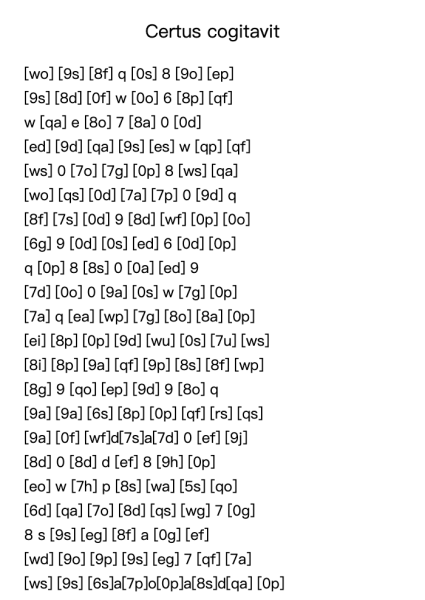 Certus cogitavit

[wo] [9s] [8f] q [0s] 8 [9o] [ep]
[9s] [8d] [0f] w [0o] 6 [8p] [qf]
w [qa] e [8o] 7 [8a] 0 [0d]
[ed] [9d] [qa] [9s] [es] w [qp] [qf]
[ws] 0 [7o] [7g] [0p] 8 [ws] [qa]
[wo] [qs] [0d] [7a] [7p] 0 [9d] q
[8f] [7s] [0d] 9 [8d] [wf] [0p] [0o]
[6g] 9 [0d] [0s] [ed] 6 [0d] [0p]
q [0p] 8 [8s] 0 [0a] [ed] 9
[7d] [0o] 0 [9a] [0s] w [7g] [0p]
[7a] q [ea] [wp] [7g] [8o] [8a] [0p]
[ei] [8p] [0p] [9d] [wu] [0s] [7u] [ws]
[8i] [8p] [9a] [qf] [9p] [8s] [8f] [wp]
[8g] 9 [qo] [ep] [9d] 9 [8o] q
[9a] [9a] [6s] [8p] [0p] [qf] [rs] [qs]
[9a] [0f] [wf]d[7s]a[7d] 0 [ef] [9j]
[8d] 0 [8d] d [ef] 8 [9h] [0p]
[eo] w [7h] p [8s] [wa] [5s] [qo]
[6d] [qa] [7o] [8d] [qs] [wg] 7 [0g]
8 s [9s] [eg] [8f] a [0g] [ef]
[wd] [9o] [9p] [9s] [eg] 7 [qf] [7a]
[ws] [9s] [6s]a[7p]o[0p]a[8s]d[qa] [0p]